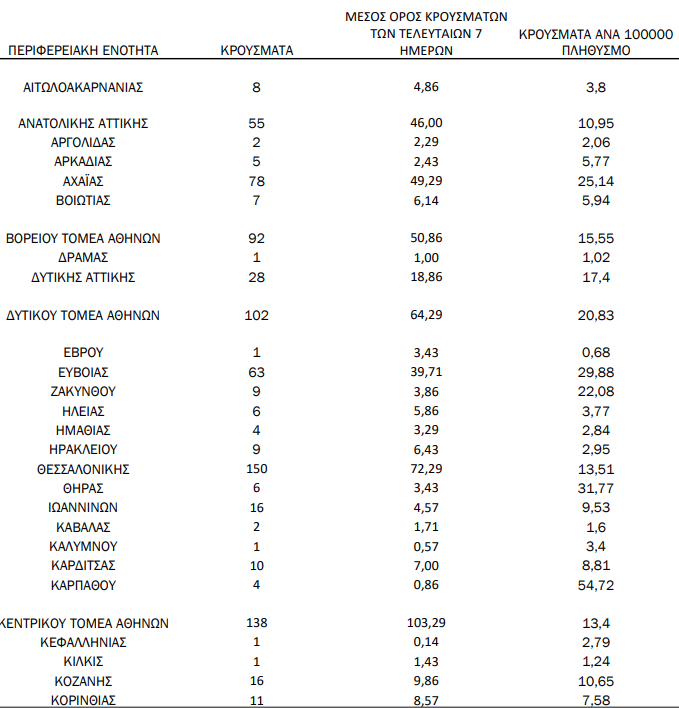 | ΠΕΡΙΦΕΡΕΙΑΚΗ ΕΝΟΤΗΤΑ | ΚΡΟΥΣΜΑΤΑ | ΜΕΣΟΣ ΟΡΟΣ ΚΡΟΥΣΜΑΤΩΝ ΤΩΝ ΤΕΛΕΥΤΑΙΩΝ 7 ΗΜΕΡΩΝ | ΚΡΟΥΣΜΑΤΑ ΑΝΑ 100000 ΠΛΗΘΥΣΜΟ |
|---|---|---|---|
| ΑΙΤΩΛΟΑΚΑΡΝΑΝΙΑΣ | 8 | 4,86 | 3,8 |
| ΑΝΑΤΟΛΙΚΗΣ ΑΤΤΙΚΗΣ | 55 | 46,00 | 10,95 |
| ΑΡΓΟΛΙΔΑΣ | 2 | 2,29 | 2,06 |
| ΑΡΚΑΔΙΑΣ | 5 | 2,43 | 5,77 |
| ΑΧΑΪΑΣ | 78 | 49,29 | 25,14 |
| ΒΟΙΩΤΙΑΣ | 7 | 6,14 | 5,94 |
| ΒΟΡΕΙΟΥ ΤΟΜΕΑ ΑΘΗΝΩΝ | 92 | 50,86 | 15,55 |
| ΔΡΑΜΑΣ | 1 | 1,00 | 1,02 |
| ΔΥΤΙΚΗΣ ΑΤΤΙΚΗΣ | 28 | 18,86 | 17,4 |
| ΔΥΤΙΚΟΥ ΤΟΜΕΑ ΑΘΗΝΩΝ | 102 | 64,29 | 20,83 |
| ΕΒΡΟΥ | 1 | 3,43 | 0,68 |
| ΕΥΒΟΙΑΣ | 63 | 39,71 | 29,88 |
| ΖΑΚΥΝΘΟΥ | 9 | 3,86 | 22,08 |
| ΗΛΕΙΑΣ | 6 | 5,86 | 3,77 |
| ΗΜΑΘΙΑΣ | 4 | 3,29 | 2,84 |
| ΗΡΑΚΛΕΙΟΥ | 9 | 6,43 | 2,95 |
| ΘΕΣΣΑΛΟΝΙΚΗΣ | 150 | 72,29 | 13,51 |
| ΘΗΡΑΣ | 6 | 3,43 | 31,77 |
| ΙΩΑΝΝΙΝΩΝ | 16 | 4,57 | 9,53 |
| ΚΑΒΑΛΑΣ | 2 | 1,71 | 1,6 |
| ΚΑΛΥΜΝΟΥ | 1 | 0,57 | 3,4 |
| ΚΑΡΔΙΤΣΑΣ | 10 | 7,00 | 8,81 |
| ΚΑΡΠΑΘΟΥ | 4 | 0,86 | 54,72 |
| ΚΕΝΤΡΙΚΟΥ ΤΟΜΕΑ ΑΘΗΝΩΝ | 138 | 103,29 | 13,4 |
| ΚΕΦΑΛΛΗΝΙΑΣ | 1 | 0,14 | 2,79 |
| ΚΙΛΚΙΣ | 1 | 1,43 | 1,24 |
| ΚΟΖΑΝΗΣ | 16 | 9,86 | 10,65 |
| ΚΟΡΙΝΘΙΑΣ | 11 | 8,57 | 7,58 |